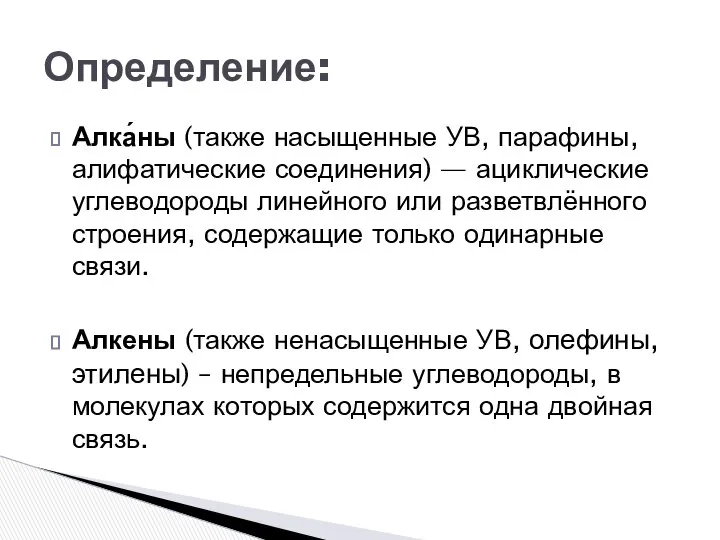 Определение:

Алка́ны (также насыщенные УВ, парафины, алифатические соединения) — ациклические углеводороды линейного или разветвлённого строения, содержащие только одинарные связи.

Алкены (также ненасыщенные УВ, олефины, этилены) – непредельные углеводороды, в молекулах которых содержится одна двойная связь.